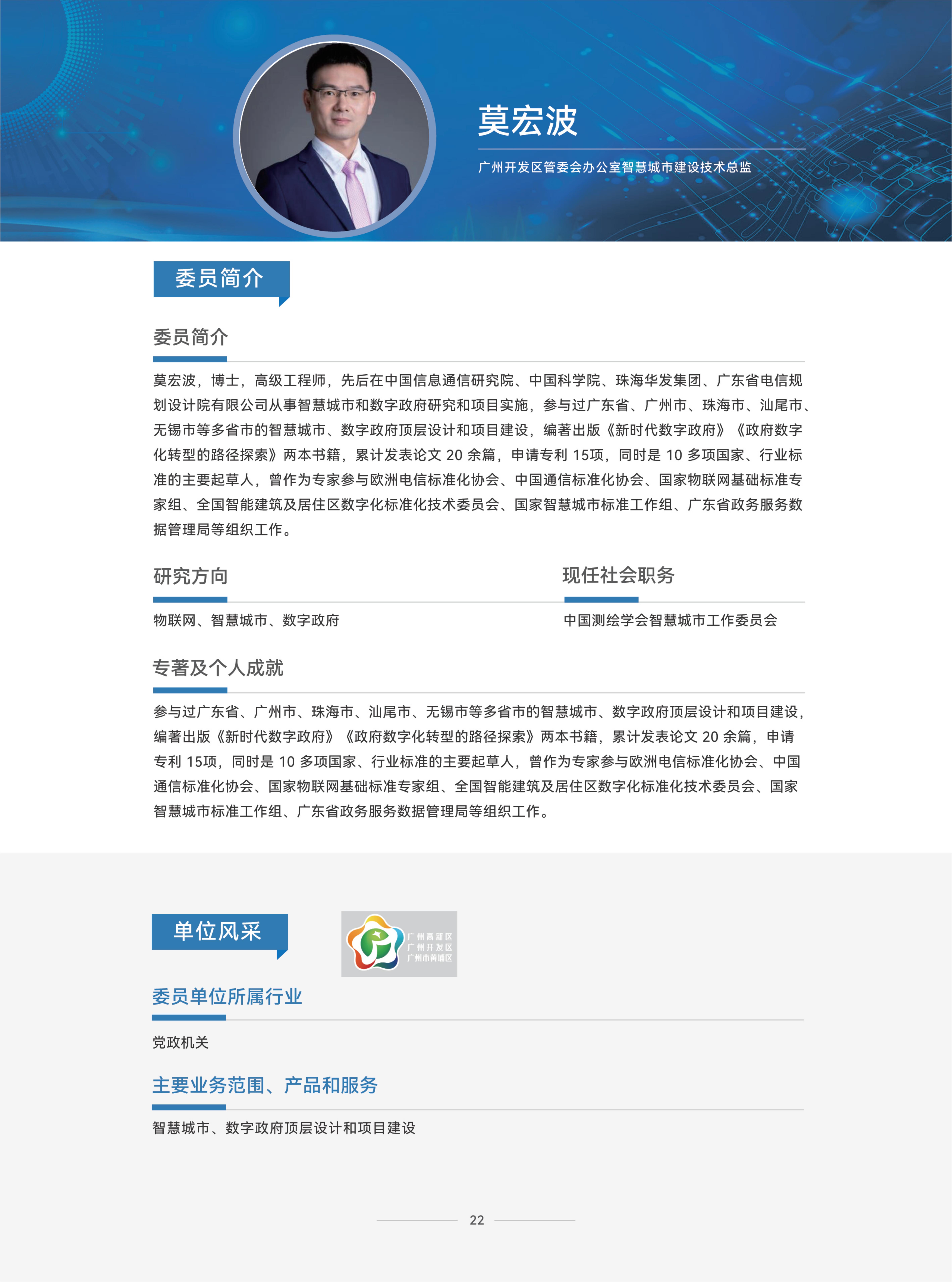 莫宏波

广州开发区管委会办公室智慧城市建设技术总监

委员简介

委员简介

莫宏波，博士，高级工程师，先后在中国信息通信研究院、中国科学院、珠海华发集团、广东省电信规划设计院有限公司从事智慧城市和数字政府研究和项目实施，参与过广东省、广州市、珠海市、汕尾市、无锡市等多省市的智慧城市、数字政府顶层设计和项目建设，编著出版《新时代数字政府》《政府数字化转型的路径探索》两本书籍，累计发表论文20余篇，申请专利15项，同时是10多项国家、行业标准的主要起草人，曾作为专家参与欧洲电信标准化协会、中国通信标准化协会、国家物联网基础标准专家组、全国智能建筑及居住区数字化标准化技术委员会、国家智慧城市标准工作组、广东省政务服务数据管理局等组织工作。

研究方向

物联网、智慧城市、数字政府

现任社会职务

中国测绘学会智慧城市工作委员会

专著及个人成就

参与过广东省、广州市、珠海市、汕尾市、无锡市等多省市的智慧城市、数字政府顶层设计和项目建设，编著出版《新时代数字政府》《政府数字化转型的路径探索》两本书籍，累计发表论文20余篇，申请专利15项，同时是10多项国家、行业标准的主要起草人，曾作为专家参与欧洲电信标准化协会、中国通信标准化协会、国家物联网基础标准专家组、全国智能建筑及居住区数字化标准化技术委员会、国家智慧城市标准工作组、广东省政务服务数据管理局等组织工作。

单位风采

广州高新区
广州开发区
广州市黄埔区

委员单位所属行业

党政机关

主要业务范围、产品和服务

智慧城市、数字政府顶层设计和项目建设

22